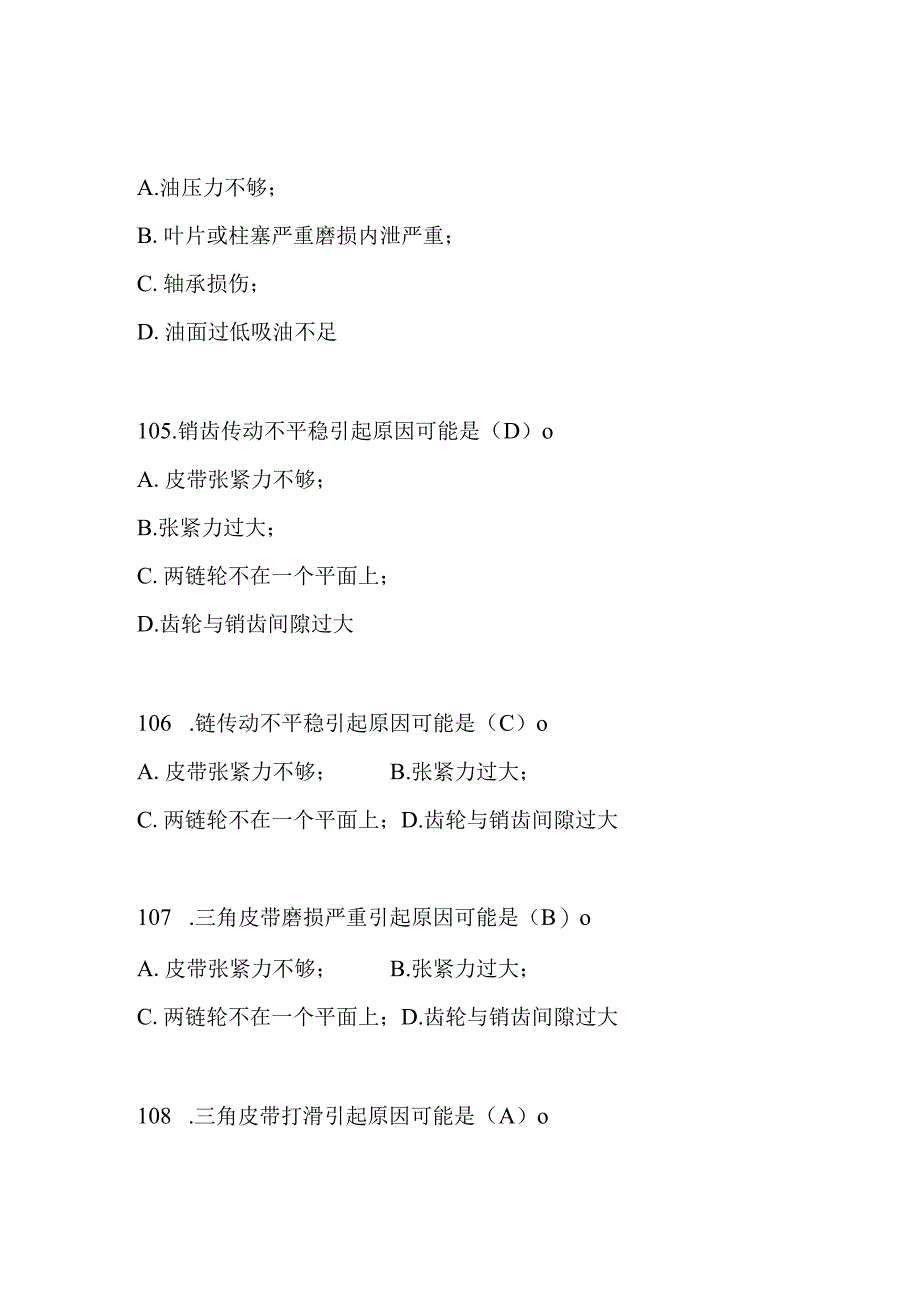 A.油压力不够；

B. 叶片或柱塞严重磨损内泄严重；

C. 轴承损伤；

D. 油面过低吸油不足

105.销齿传动不平稳引起原因可能是（D）o

A. 皮带张紧力不够；

B.张紧力过大；

C. 两链轮不在一个平面上；

D.齿轮与销齿间隙过大

106　.链传动不平稳引起原因可能是（C）o

A. 皮带张紧力不够；　　B.张紧力过大；

C. 两链轮不在一个平面上；D.齿轮与销齿间隙过大

107　.三角皮带磨损严重引起原因可能是（B）o

A. 皮带张紧力不够；　　B.张紧力过大；

C. 两链轮不在一个平面上；D.齿轮与销齿间隙过大

108　.三角皮带打滑引起原因可能是（A）o